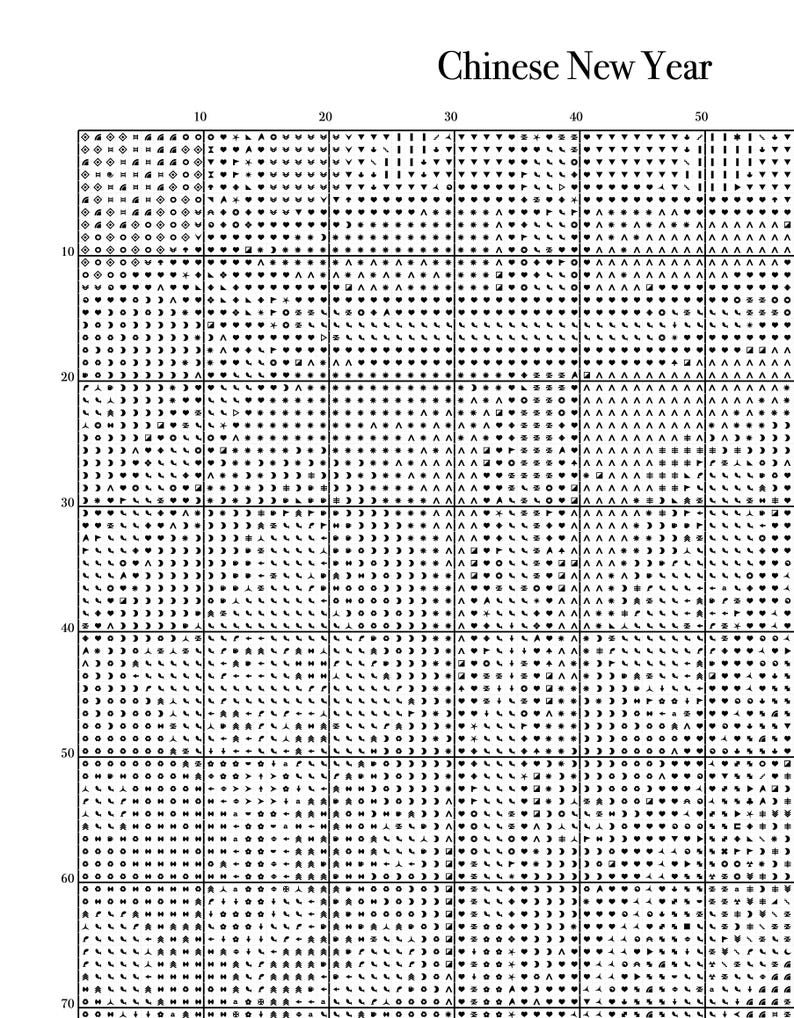 Chinese New Year

10 20 30 40 50

10
20
30
40
50
60
70